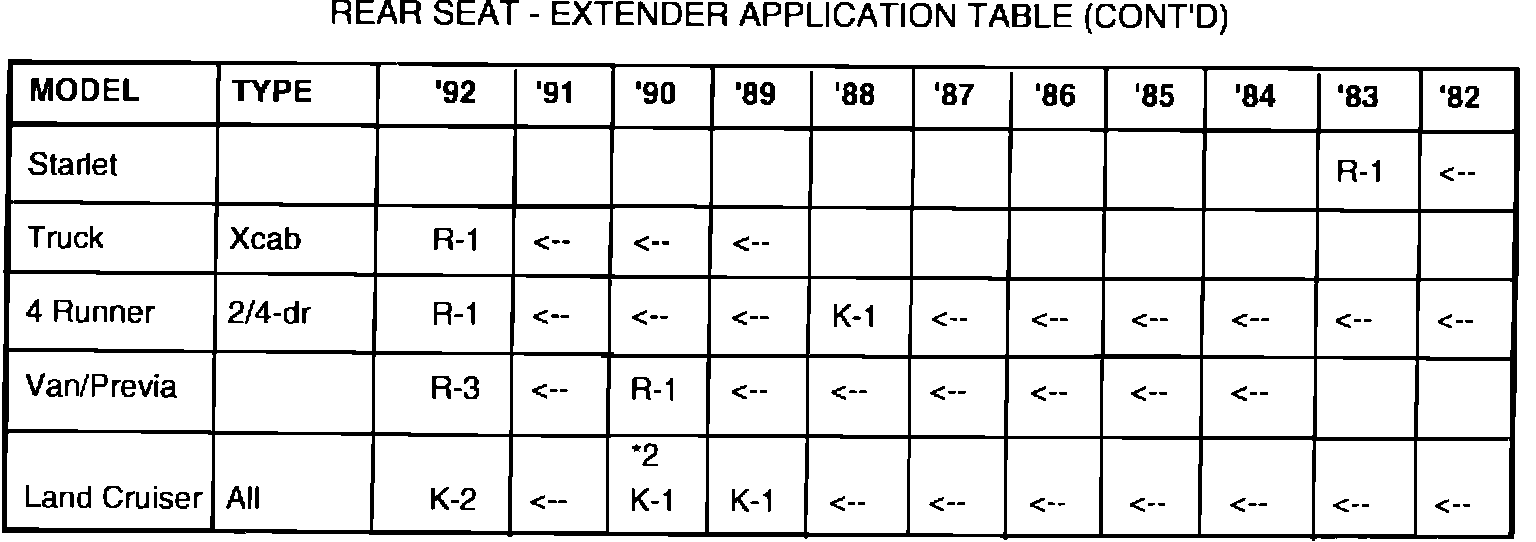 REAR SEAT - EXTENDER APPLICATION TABLE (CONT'D)

| MODEL | TYPE | '92 | '91 | '90 | '89 | '88 | '87 | '86 | '85 | '84 | '83 | '82 |
|---|---|---|---|---|---|---|---|---|---|---|---|---|
| Starlet | | | | | | | | | | | R-1 | <-- |
| Truck | Xcab | R-1 | <-- | <-- | <-- | | | | | | | |
| 4 Runner | 2/4-dr | R-1 | <-- | <-- | <-- | K-1 | <-- | <-- | <-- | <-- | <-- | <-- |
| Van/Previa | | R-3 | <-- | R-1 | <-- | <-- | <-- | <-- | <-- | <-- | | |
| Land Cruiser | All | K-2 | <-- | *2 K-1 | K-1 | <-- | <-- | <-- | <-- | <-- | <-- | <-- |